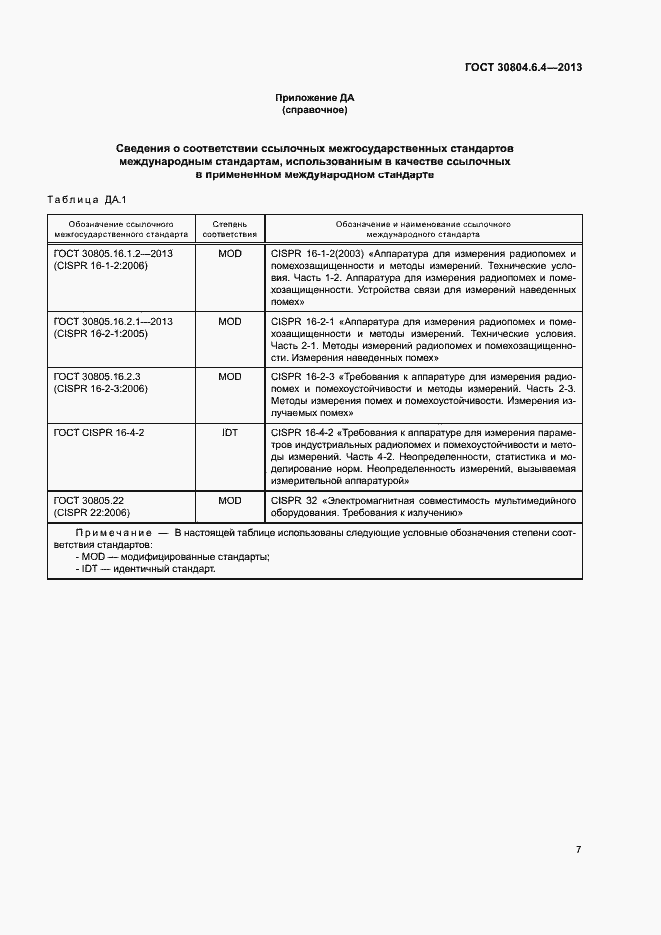 ГОСТ 30804.6.4—2013

Приложение ДА
(справочное)

Сведения о соответствии ссылочных межгосударственных стандартов международным стандартам, использованным в качестве ссылочных в примененном международном стандарте

Таблица ДА.1

| Обозначение ссылочного межгосударственного стандарта | Степень соответствия | Обозначение и наименование ссылочного международного стандарта |
|---|---|---|
| ГОСТ 30805.16.1.2—2013 (CISPR 16-1-2:2006) | MOD | CISPR 16-1-2(2003) «Аппаратура для измерения радиопомех и помехозащищенности и методы измерений. Технические условия. Часть 1-2. Аппаратура для измерения радиопомех и помехозащищенности. Устройства связи для измерений наведенных помех» |
| ГОСТ 30805.16.2.1—2013 (CISPR 16-2-1:2005) | MOD | CISPR 16-2-1 «Аппаратура для измерения радиопомех и помехозащищенности и методы измерений. Технические условия. Часть 2-1. Методы измерений радиопомех и помехозащищенности. Измерения наведенных помех» |
| ГОСТ 30805.16.2.3 (CISPR 16-2-3:2006) | MOD | CISPR 16-2-3 «Требования к аппаратуре для измерения радиопомех и помехоустойчивости и методы измерений. Часть 2-3. Методы измерения помех и помехоустойчивости. Измерения излучаемых помех» |
| ГОСТ CISPR 16-4-2 | IDT | CISPR 16-4-2 «Требования к аппаратуре для измерения параметров индустриальных радиопомех и помехоустойчивости и методы измерений. Часть 4-2. Неопределенности, статистика и моделирование норм. Неопределенность измерений, вызываемая измерительной аппаратурой» |
| ГОСТ 30805.22 (CISPR 22:2006) | MOD | CISPR 32 «Электромагнитная совместимость мультимедийного оборудования. Требования к излучению» |

Примечание — В настоящей таблице использованы следующие условные обозначения степени соответствия стандартов:
- MOD — модифицированные стандарты;
- IDT — идентичный стандарт.

7